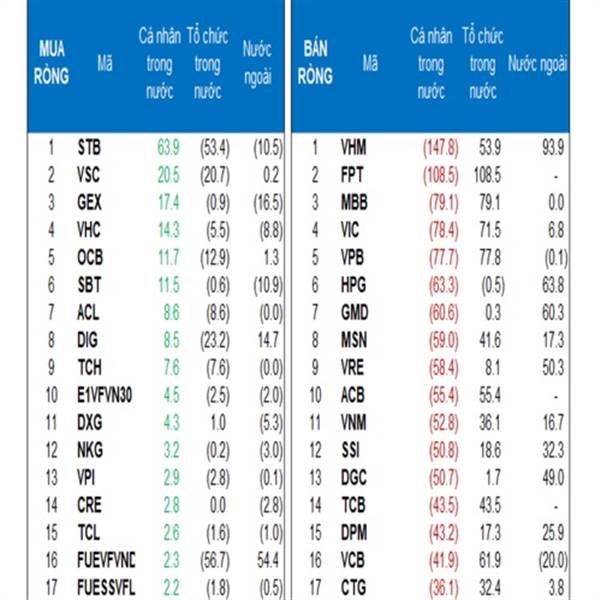 | MUA RÒNG | Mã | Cá nhân trong nước | Tổ chức trong nước | Nước ngoài |
|---|---|---|---|---|
| 1 | STB | 63.9 | (53.4) | (10.5) |
| 2 | VSC | 20.5 | (20.7) | 0.2 |
| 3 | GEX | 17.4 | (0.9) | (16.5) |
| 4 | VHC | 14.3 | (5.5) | (8.8) |
| 5 | OCB | 11.7 | (12.9) | 1.3 |
| 6 | SBT | 11.5 | (0.6) | (10.9) |
| 7 | ACL | 8.6 | (8.6) | (0.0) |
| 8 | DIG | 8.5 | (23.2) | 14.7 |
| 9 | TCH | 7.6 | (7.6) | (0.0) |
| 10 | E1VFVN30 | 4.5 | (2.5) | (2.0) |
| 11 | DXG | 4.3 | 1.0 | (5.3) |
| 12 | NKG | 3.2 | (0.2) | (3.0) |
| 13 | VPI | 2.9 | (2.8) | (0.1) |
| 14 | CRE | 2.8 | 0.0 | (2.8) |
| 15 | TCL | 2.6 | (1.6) | (1.0) |
| 16 | FUEVFVND | 2.3 | (56.7) | 54.4 |
| 17 | FUESSVFL | 2.2 | (1.8) | (0.5) |

| BÁN RÒNG | Mã | Cá nhân trong nước | Tổ chức trong nước | Nước ngoài |
|---|---|---|---|---|
| 1 | VHM | (147.8) | 53.9 | 93.9 |
| 2 | FPT | (108.5) | 108.5 | - |
| 3 | MBB | (79.1) | 79.1 | 0.0 |
| 4 | VIC | (78.4) | 71.5 | 6.8 |
| 5 | VPB | (77.7) | 77.8 | (0.1) |
| 6 | HPG | (63.3) | (0.5) | 63.8 |
| 7 | GMD | (60.6) | 0.3 | 60.3 |
| 8 | MSN | (59.0) | 41.6 | 17.3 |
| 9 | VRE | (58.4) | 8.1 | 50.3 |
| 10 | ACB | (55.4) | 55.4 | - |
| 11 | VNM | (52.8) | 36.1 | 16.7 |
| 12 | SSI | (50.8) | 18.6 | 32.3 |
| 13 | DGC | (50.7) | 1.7 | 49.0 |
| 14 | TCB | (43.5) | 43.5 | - |
| 15 | DPM | (43.2) | 17.3 | 25.9 |
| 16 | VCB | (41.9) | 61.9 | (20.0) |
| 17 | CTG | (36.1) | 32.4 | 3.8 |